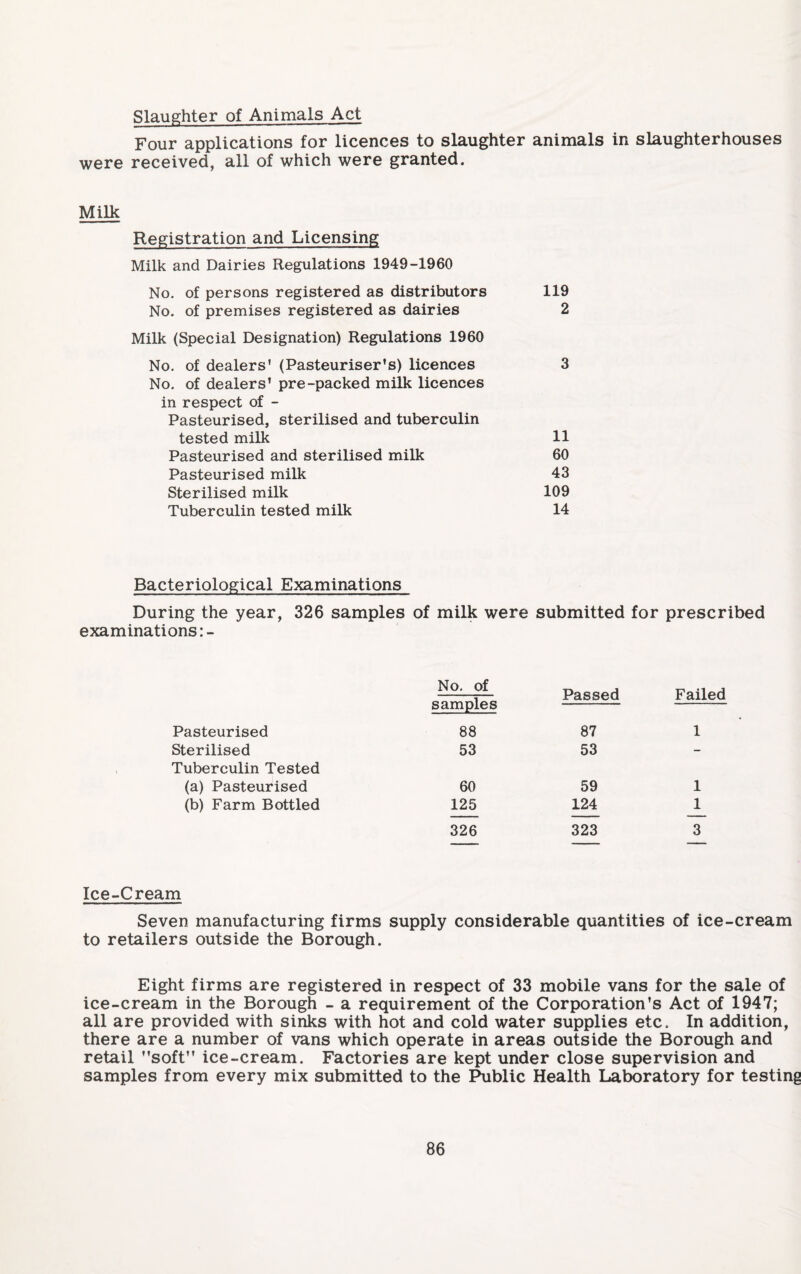 Slaughter of Animals Act

Four applications for licences to slaughter animals in slaughterhouses were received, all of which were granted.

Milk

Registration and Licensing

Milk and Dairies Regulations 1949-1960

| | |
|---|---|
| No. of persons registered as distributors | 119 |
| No. of premises registered as dairies | 2 |

Milk (Special Designation) Regulations 1960

| | |
|---|---|
| No. of dealers' (Pasteuriser's) licences | 3 |
| No. of dealers' pre-packed milk licences in respect of - | |
| Pasteurised, sterilised and tuberculin tested milk | 11 |
| Pasteurised and sterilised milk | 60 |
| Pasteurised milk | 43 |
| Sterilised milk | 109 |
| Tuberculin tested milk | 14 |

Bacteriological Examinations

During the year, 326 samples of milk were submitted for prescribed examinations:-

| | No. of samples | Passed | Failed |
|---|---|---|---|
| Pasteurised | 88 | 87 | 1 |
| Sterilised | 53 | 53 | - |
| Tuberculin Tested | | | |
| (a) Pasteurised | 60 | 59 | 1 |
| (b) Farm Bottled | 125 | 124 | 1 |
| | 326 | 323 | 3 |

Ice-Cream

Seven manufacturing firms supply considerable quantities of ice-cream to retailers outside the Borough.

Eight firms are registered in respect of 33 mobile vans for the sale of ice-cream in the Borough - a requirement of the Corporation's Act of 1947; all are provided with sinks with hot and cold water supplies etc. In addition, there are a number of vans which operate in areas outside the Borough and retail "soft" ice-cream. Factories are kept under close supervision and samples from every mix submitted to the Public Health Laboratory for testing

86